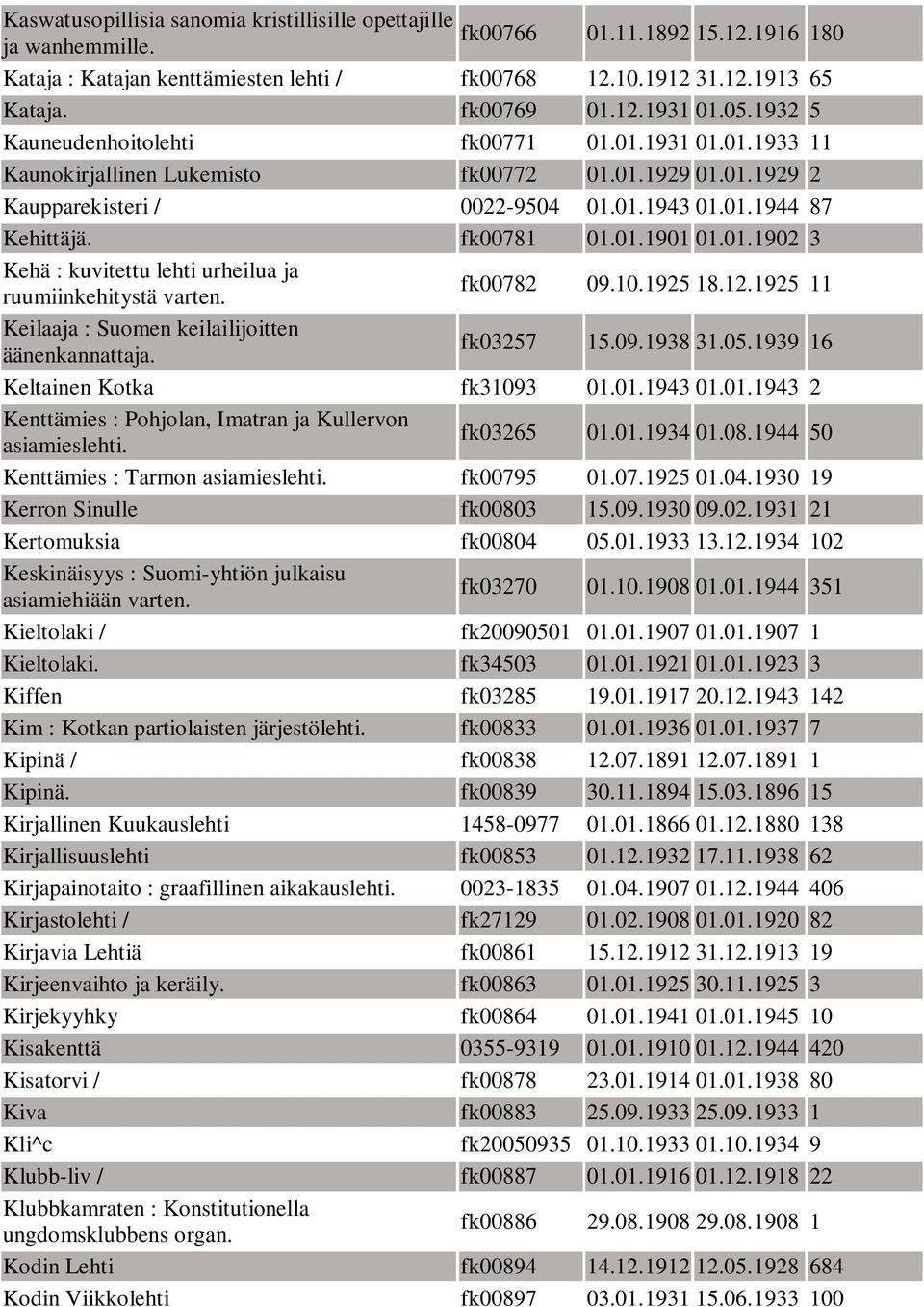 | | | | | |
|---|---|---|---|---|
| Kaswatusopillisia sanomia kristillisille opettajille ja wanhemmille. | fk00766 | 01.11.1892 | 15.12.1916 | 180 |
| Kataja : Katajan kenttämiesten lehti / | fk00768 | 12.10.1912 | 31.12.1913 | 65 |
| Kataja. | fk00769 | 01.12.1931 | 01.05.1932 | 5 |
| Kauneudenhoitolehti | fk00771 | 01.01.1931 | 01.01.1933 | 11 |
| Kaunokirjallinen Lukemisto | fk00772 | 01.01.1929 | 01.01.1929 | 2 |
| Kaupparekisteri / | 0022-9504 | 01.01.1943 | 01.01.1944 | 87 |
| Kehittäjä. | fk00781 | 01.01.1901 | 01.01.1902 | 3 |
| Kehä : kuvitettu lehti urheilua ja ruumiinkehitystä varten. | fk00782 | 09.10.1925 | 18.12.1925 | 11 |
| Keilaaja : Suomen keilailijoitten äänenkannattaja. | fk03257 | 15.09.1938 | 31.05.1939 | 16 |
| Keltainen Kotka | fk31093 | 01.01.1943 | 01.01.1943 | 2 |
| Kenttämies : Pohjolan, Imatran ja Kullervon asiamieslehti. | fk03265 | 01.01.1934 | 01.08.1944 | 50 |
| Kenttämies : Tarmon asiamieslehti. | fk00795 | 01.07.1925 | 01.04.1930 | 19 |
| Kerron Sinulle | fk00803 | 15.09.1930 | 09.02.1931 | 21 |
| Kertomuksia | fk00804 | 05.01.1933 | 13.12.1934 | 102 |
| Keskinäisyys : Suomi-yhtiön julkaisu asiamiehiään varten. | fk03270 | 01.10.1908 | 01.01.1944 | 351 |
| Kieltolaki / | fk20090501 | 01.01.1907 | 01.01.1907 | 1 |
| Kieltolaki. | fk34503 | 01.01.1921 | 01.01.1923 | 3 |
| Kiffen | fk03285 | 19.01.1917 | 20.12.1943 | 142 |
| Kim : Kotkan partiolaisten järjestölehti. | fk00833 | 01.01.1936 | 01.01.1937 | 7 |
| Kipinä / | fk00838 | 12.07.1891 | 12.07.1891 | 1 |
| Kipinä. | fk00839 | 30.11.1894 | 15.03.1896 | 15 |
| Kirjallinen Kuukauslehti | 1458-0977 | 01.01.1866 | 01.12.1880 | 138 |
| Kirjallisuuslehti | fk00853 | 01.12.1932 | 17.11.1938 | 62 |
| Kirjapainotaito : graafillinen aikakauslehti. | 0023-1835 | 01.04.1907 | 01.12.1944 | 406 |
| Kirjastolehti / | fk27129 | 01.02.1908 | 01.01.1920 | 82 |
| Kirjavia Lehtiä | fk00861 | 15.12.1912 | 31.12.1913 | 19 |
| Kirjeenvaihto ja keräily. | fk00863 | 01.01.1925 | 30.11.1925 | 3 |
| Kirjekyyhky | fk00864 | 01.01.1941 | 01.01.1945 | 10 |
| Kisakenttä | 0355-9319 | 01.01.1910 | 01.12.1944 | 420 |
| Kisatorvi / | fk00878 | 23.01.1914 | 01.01.1938 | 80 |
| Kiva | fk00883 | 25.09.1933 | 25.09.1933 | 1 |
| Kli^c | fk20050935 | 01.10.1933 | 01.10.1934 | 9 |
| Klubb-liv / | fk00887 | 01.01.1916 | 01.12.1918 | 22 |
| Klubbkamraten : Konstitutionella ungdomsklubbens organ. | fk00886 | 29.08.1908 | 29.08.1908 | 1 |
| Kodin Lehti | fk00894 | 14.12.1912 | 12.05.1928 | 684 |
| Kodin Viikkolehti | fk00897 | 03.01.1931 | 15.06.1933 | 100 |